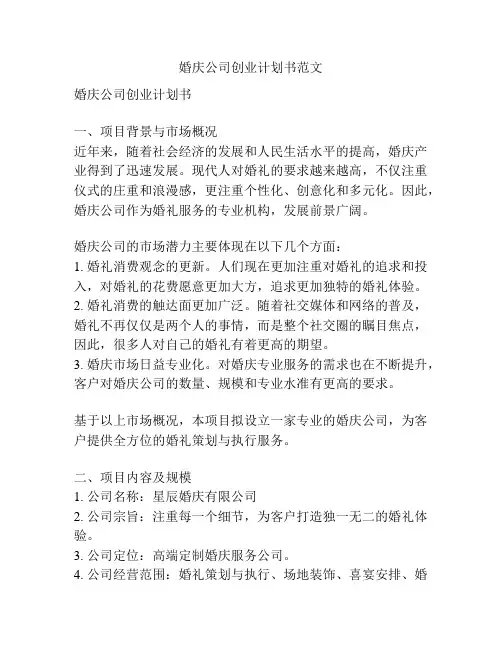 婚庆公司创业计划书范文

婚庆公司创业计划书

一、项目背景与市场概况
近年来，随着社会经济的发展和人民生活水平的提高，婚庆产业得到了迅速发展。现代人对婚礼的要求越来越高，不仅注重仪式的庄重和浪漫感，更注重个性化、创意化和多元化。因此，婚庆公司作为婚礼服务的专业机构，发展前景广阔。

婚庆公司的市场潜力主要体现在以下几个方面：
1. 婚礼消费观念的更新。人们现在更加注重对婚礼的追求和投入，对婚礼的花费愿意更加大方，追求更加独特的婚礼体验。
2. 婚礼消费的触达面更加广泛。随着社交媒体和网络的普及，婚礼不再仅仅是两个人的事情，而是整个社交圈的瞩目焦点，因此，很多人对自己的婚礼有着更高的期望。
3. 婚庆市场日益专业化。对婚庆专业服务的需求也在不断提升，客户对婚庆公司的数量、规模和专业水准有更高的要求。

基于以上市场概况，本项目拟设立一家专业的婚庆公司，为客户提供全方位的婚礼策划与执行服务。

二、项目内容及规模
1. 公司名称：星辰婚庆有限公司
2. 公司宗旨：注重每一个细节，为客户打造独一无二的婚礼体验。
3. 公司定位：高端定制婚庆服务公司。
4. 公司经营范围：婚礼策划与执行、场地装饰、喜宴安排、婚